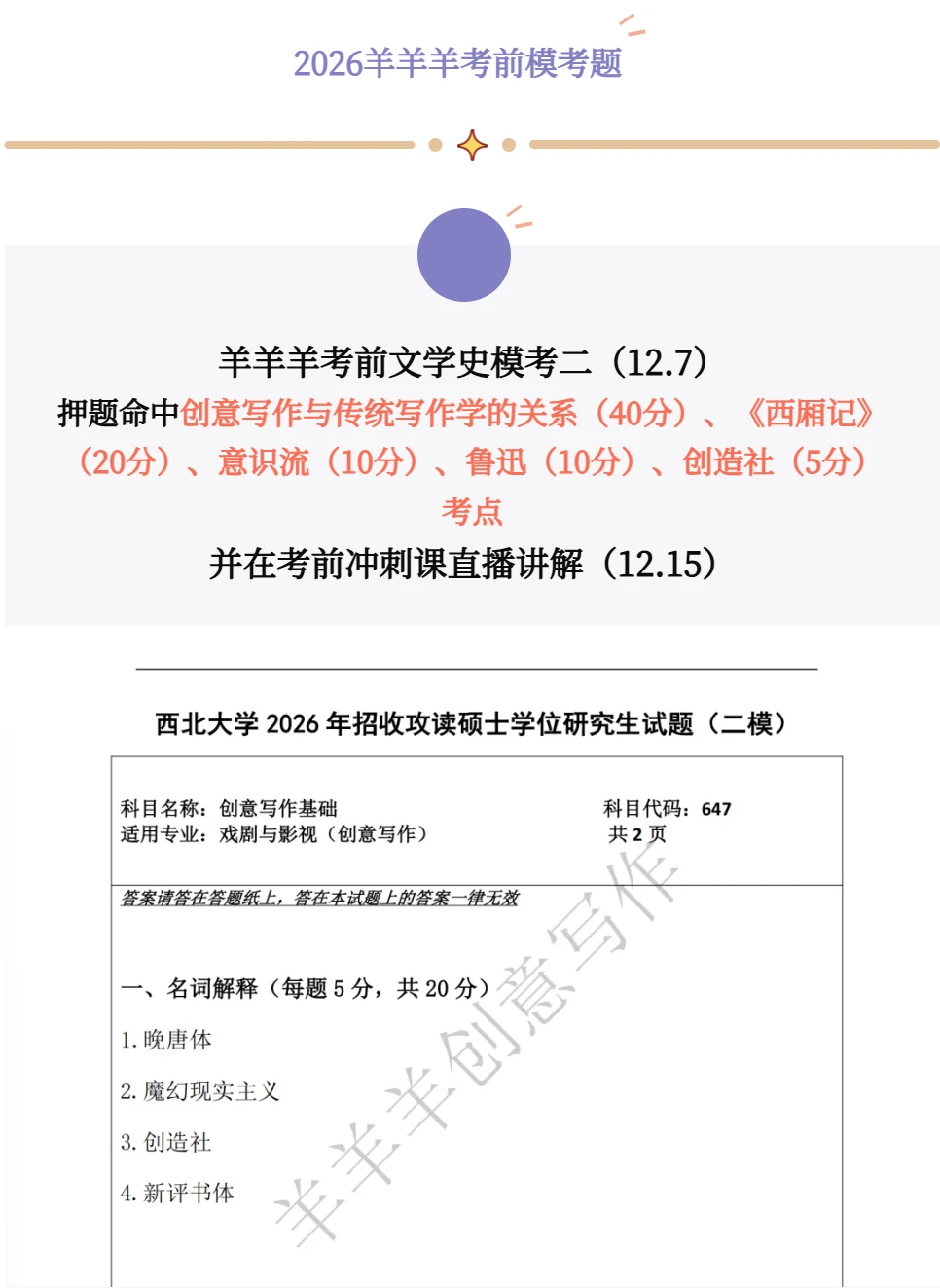 2026羊羊羊考前模考题

羊羊羊考前文学史模考二（12.7）
押题命中创意写作与传统写作学的关系（40分）、《西厢记》（20分）、意识流（10分）、鲁迅（10分）、创造社（5分）考点
并在考前冲刺课直播讲解（12.15）

西北大学 2026 年招收攻读硕士学位研究生试题（二模）

科目名称：创意写作基础
适用专业：戏剧与影视（创意写作）

科目代码：647
共 2 页

答案请答在答题纸上，答在本试题上的答案一律无效

一、名词解释（每题 5 分，共 20 分）
1. 晚唐体
2. 魔幻现实主义
3. 创造社
4. 新评书体

羊羊羊创意写作